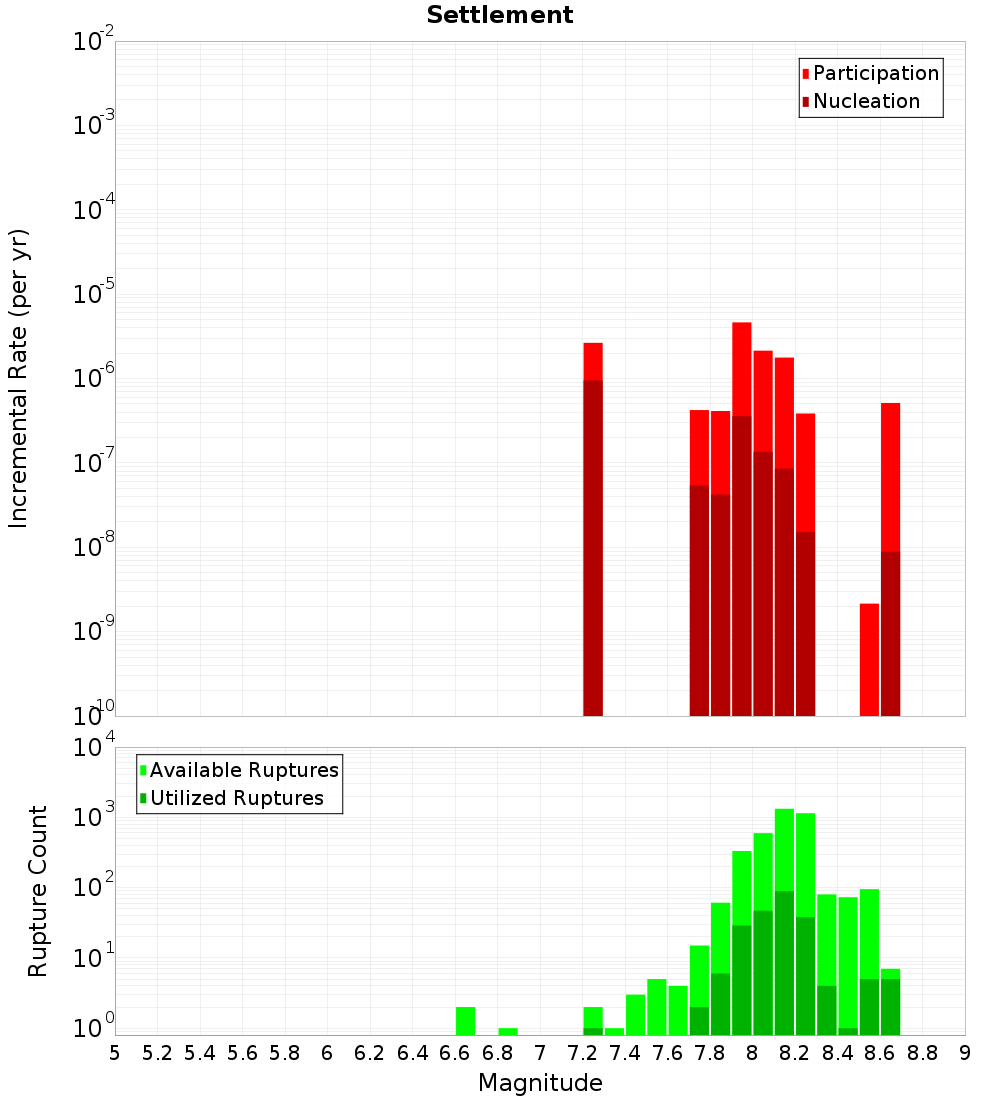 Settlement

Participation
Nucleation

Incremental Rate (per yr)

$10^{-2}$
$10^{-3}$
$10^{-4}$
$10^{-5}$
$10^{-6}$
$10^{-7}$
$10^{-8}$
$10^{-9}$
$10^{-10}$

Available Ruptures
Utilized Ruptures

Rupture Count

$10^{4}$
$10^{3}$
$10^{2}$
$10^{1}$
$10^{0}$

5 5.2 5.4 5.6 5.8 6 6.2 6.4 6.6 6.8 7 7.2 7.4 7.6 7.8 8 8.2 8.4 8.6 8.8 9

Magnitude